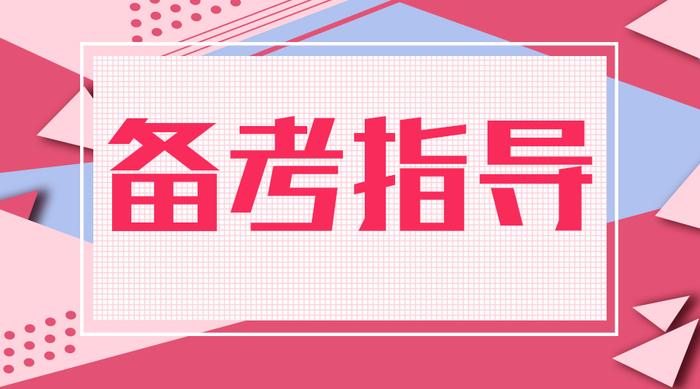 备考指导